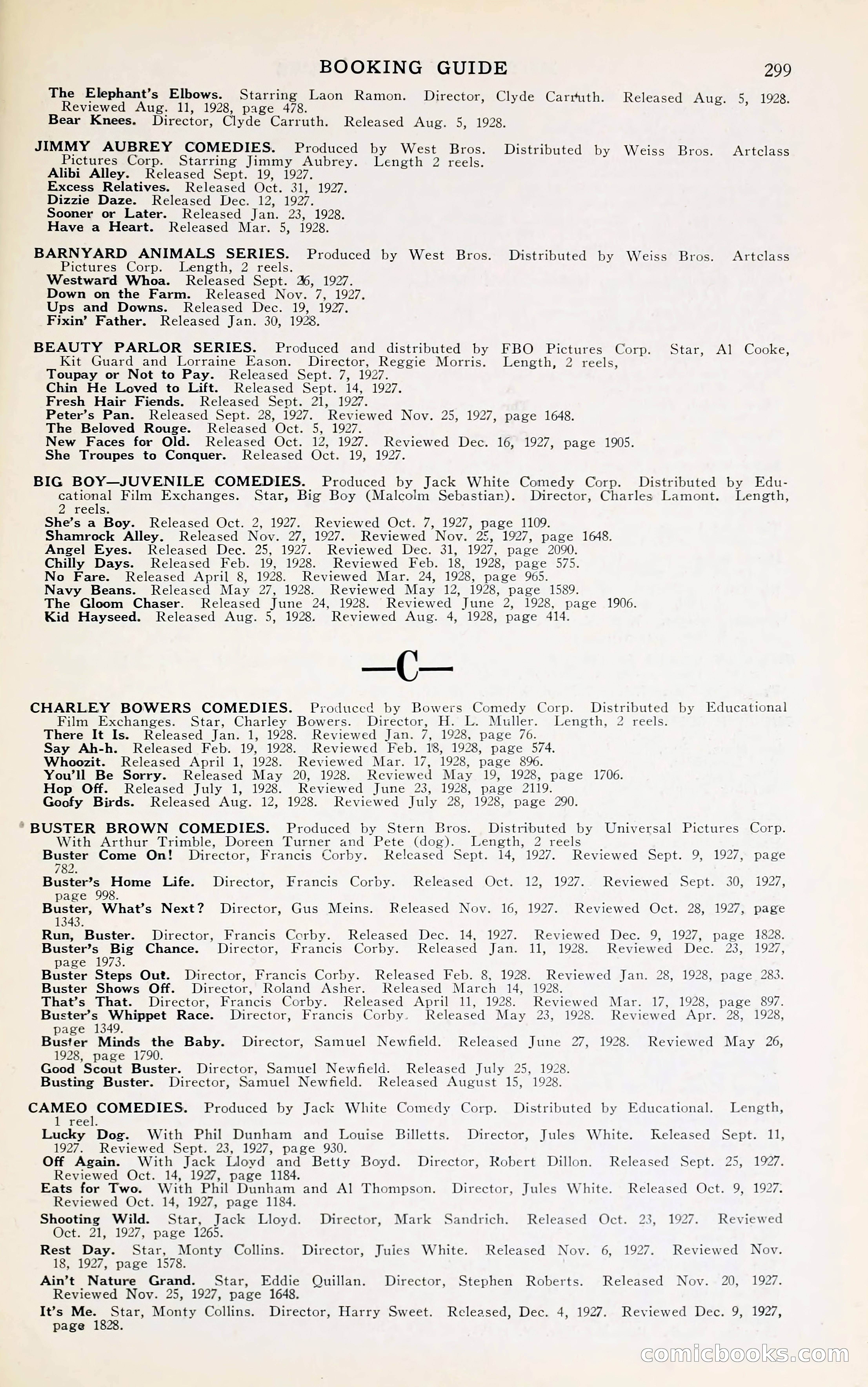 BOOKING GUIDE 299

The Elephant's Elbows. Starring Laon Ramon. Director, Clyde Carruth. Released Aug. 5, 1928. Reviewed Aug. 11, 1928, page 478.
Bear Knees. Director, Clyde Carruth. Released Aug. 5, 1928.

JIMMY AUBREY COMEDIES. Produced by West Bros. Distributed by Weiss Bros. Artclass Pictures Corp. Starring Jimmy Aubrey. Length 2 reels.
Alibi Alley. Released Sept. 19, 1927.
Excess Relatives. Released Oct. 31, 1927.
Dizzie Daze. Released Dec. 12, 1927.
Sooner or Later. Released Jan. 23, 1928.
Have a Heart. Released Mar. 5, 1928.

BARNYARD ANIMALS SERIES. Produced by West Bros. Distributed by Weiss Bros. Artclass Pictures Corp. Length, 2 reels.
Westward Whoa. Released Sept. 26, 1927.
Down on the Farm. Released Nov. 7, 1927.
Ups and Downs. Released Dec. 19, 1927.
Fixin' Father. Released Jan. 30, 1928.

BEAUTY PARLOR SERIES. Produced and distributed by FBO Pictures Corp. Star, Al Cooke, Kit Guard and Lorraine Eason. Director, Reggie Morris. Length, 2 reels,
Toupay or Not to Pay. Released Sept. 7, 1927.
Chin He Loved to Lift. Released Sept. 14, 1927.
Fresh Hair Fiends. Released Sept. 21, 1927.
Peter's Pan. Released Sept. 28, 1927. Reviewed Nov. 25, 1927, page 1648.
The Beloved Rouge. Released Oct. 5, 1927.
New Faces for Old. Released Oct. 12, 1927. Reviewed Dec. 16, 1927, page 1905.
She Troupes to Conquer. Released Oct. 19, 1927.

BIG BOY—JUVENILE COMEDIES. Produced by Jack White Comedy Corp. Distributed by Educational Film Exchanges. Star, Big Boy (Malcolm Sebastian). Director, Charles Lamont. Length, 2 reels.
She's a Boy. Released Oct. 2, 1927. Reviewed Oct. 7, 1927, page 1109.
Shamrock Alley. Released Nov. 27, 1927. Reviewed Nov. 25, 1927, page 1648.
Angel Eyes. Released Dec. 25, 1927. Reviewed Dec. 31, 1927, page 2090.
Chilly Days. Released Feb. 19, 1928. Reviewed Feb. 18, 1928, page 575.
No Fare. Released April 8, 1928. Reviewed Mar. 24, 1928, page 965.
Navy Beans. Released May 27, 1928. Reviewed May 12, 1928, page 1589.
The Gloom Chaser. Released June 24, 1928. Reviewed June 2, 1928, page 1906.
Kid Hayseed. Released Aug. 5, 1928. Reviewed Aug. 4, 1928, page 414.

—C—

CHARLEY BOWERS COMEDIES. Produced by Bowers Comedy Corp. Distributed by Educational Film Exchanges. Star, Charley Bowers. Director, H. L. Muller. Length, 2 reels.
There It Is. Released Jan. 1, 1928. Reviewed Jan. 7, 1928, page 76.
Say Ah-h. Released Feb. 19, 1928. Reviewed Feb. 18, 1928, page 574.
Whoozit. Released April 1, 1928. Reviewed Mar. 17, 1928, page 896.
You'll Be Sorry. Released May 20, 1928. Reviewed May 19, 1928, page 1706.
Hop Off. Released July 1, 1928. Reviewed June 23, 1928, page 2119.
Goofy Birds. Released Aug. 12, 1928. Reviewed July 28, 1928, page 290.

BUSTER BROWN COMEDIES. Produced by Stern Bros. Distributed by Universal Pictures Corp. With Arthur Trimble, Doreen Turner and Pete (dog). Length, 2 reels
Buster Come On! Director, Francis Corby. Released Sept. 14, 1927. Reviewed Sept. 9, 1927, page 782.
Buster's Home Life. Director, Francis Corby. Released Oct. 12, 1927. Reviewed Sept. 30, 1927, page 998.
Buster, What's Next? Director, Gus Meins. Released Nov. 16, 1927. Reviewed Oct. 28, 1927, page 1343.
Run, Buster. Director, Francis Corby. Released Dec. 14, 1927. Reviewed Dec. 9, 1927, page 1828.
Buster's Big Chance. Director, Francis Corby. Released Jan. 11, 1928. Reviewed Dec. 23, 1927, page 1973.
Buster Steps Out. Director, Francis Corby. Released Feb. 8, 1928. Reviewed Jan. 28, 1928, page 283.
Buster Shows Off. Director, Roland Asher. Released March 14, 1928.
That's That. Director, Francis Corby. Released April 11, 1928. Reviewed Mar. 17, 1928, page 897.
Buster's Whippet Race. Director, Francis Corby. Released May 23, 1928. Reviewed Apr. 28, 1928, page 1349.
Buster Minds the Baby. Director, Samuel Newfield. Released June 27, 1928. Reviewed May 26, 1928, page 1790.
Good Scout Buster. Director, Samuel Newfield. Released July 25, 1928.
Busting Buster. Director, Samuel Newfield. Released August 15, 1928.

CAMEO COMEDIES. Produced by Jack White Comedy Corp. Distributed by Educational. Length, 1 reel.
Lucky Dog. With Phil Dunham and Louise Billetts. Director, Jules White. Released Sept. 11, 1927. Reviewed Sept. 23, 1927, page 930.
Off Again. With Jack Lloyd and Betty Boyd. Director, Robert Dillon. Released Sept. 25, 1927. Reviewed Oct. 14, 1927, page 1184.
Eats for Two. With Phil Dunham and Al Thompson. Director, Jules White. Released Oct. 9, 1927. Reviewed Oct. 14, 1927, page 1184.
Shooting Wild. Star, Jack Lloyd. Director, Mark Sandrich. Released Oct. 23, 1927. Reviewed Oct. 21, 1927, page 1265.
Rest Day. Star, Monty Collins. Director, Jules White. Released Nov. 6, 1927. Reviewed Nov. 18, 1927, page 1578.
Ain't Nature Grand. Star, Eddie Quillan. Director, Stephen Roberts. Released Nov. 20, 1927. Reviewed Nov. 25, 1927, page 1648.
It's Me. Star, Monty Collins. Director, Harry Sweet. Released, Dec. 4, 1927. Reviewed Dec. 9, 1927, page 1828.

comicbooks.com